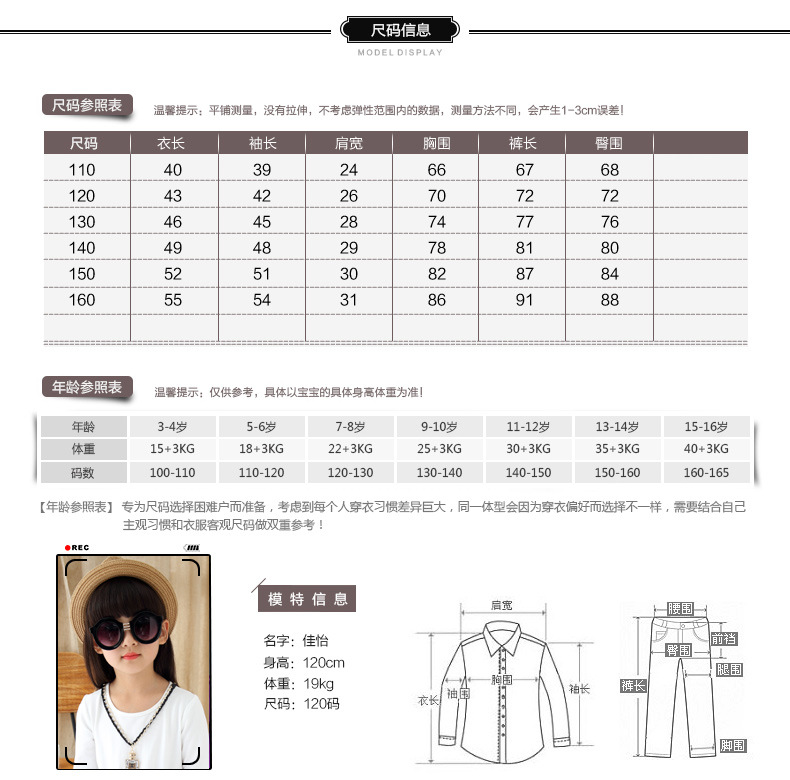 尺码信息
MODEL DISPLAY

尺码参照表
温馨提示：平铺测量，没有拉伸，不考虑弹性范围内的数据，测量方法不同，会产生1-3cm误差！

| 尺码 | 衣长 | 袖长 | 肩宽 | 胸围 | 裤长 | 臀围 | |
|---|---|---|---|---|---|---|---|
| 110 | 40 | 39 | 24 | 66 | 67 | 68 | |
| 120 | 43 | 42 | 26 | 70 | 72 | 72 | |
| 130 | 46 | 45 | 28 | 74 | 77 | 76 | |
| 140 | 49 | 48 | 29 | 78 | 81 | 80 | |
| 150 | 52 | 51 | 30 | 82 | 87 | 84 | |
| 160 | 55 | 54 | 31 | 86 | 91 | 88 | |
| | | | | | | | |

年龄参照表
温馨提示：仅供参考，具体以宝宝的具体身高体重为准！

| 年龄 | 3-4岁 | 5-6岁 | 7-8岁 | 9-10岁 | 11-12岁 | 13-14岁 | 15-16岁 |
|---|---|---|---|---|---|---|---|
| 体重 | 15+3KG | 18+3KG | 22+3KG | 25+3KG | 30+3KG | 35+3KG | 40+3KG |
| 码数 | 100-110 | 110-120 | 120-130 | 130-140 | 140-150 | 150-160 | 160-165 |

【年龄参照表】 专为尺码选择困难户而准备，考虑到每个人穿衣习惯差异巨大，同一体型会因为穿衣偏好而选择不一样，需要结合自己主观习惯和衣服客观尺码做双重参考！

REC

模特信息
名字：佳怡
身高：120cm
体重：19kg
尺码：120码

肩宽
胸围
衣长
袖围
袖长

腰围
前裆
臀围
腿围
裤长
脚围